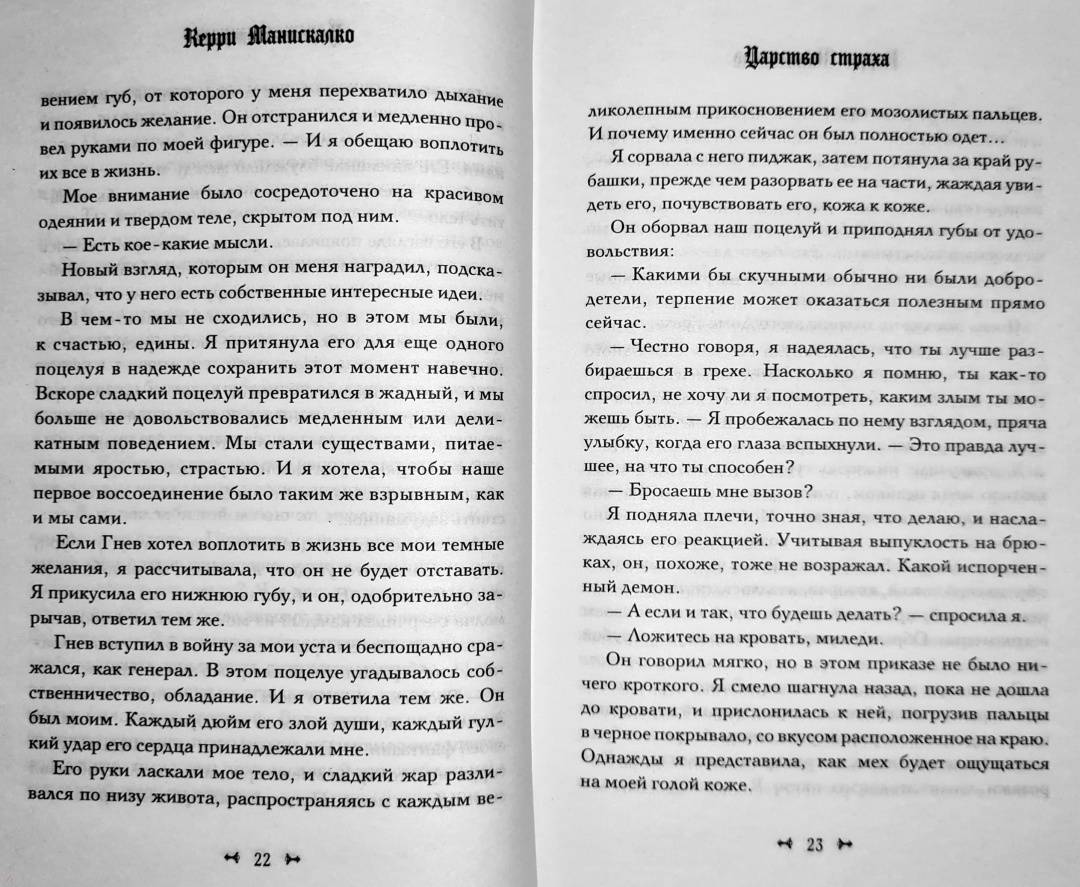 Керри Манискалко

вением губ, от которого у меня перехватило дыхание и появилось желание. Он отстранился и медленно провел руками по моей фигуре. — И я обещаю воплотить все в жизнь.

Мое внимание было сосредоточено на красивом одеянии и твердом теле, скрытом под ним.

— Есть кое-какие мысли.

Новый взгляд, которым он меня наградил, подсказывал, что у него есть собственные интересные идеи.

В чем-то мы не сходились, но в этом мы были, к счастью, едины. Я притянула его для еще одного поцелуя в надежде сохранить этот момент навечно. Вскоре сладкий поцелуй превратился в жадный, и мы больше не довольствовались медленным или деликатным поведением. Мы стали существами, питаемыми яростью, страстью. И я хотела, чтобы наше первое воссоединение было таким же взрывным, как и мы сами.

Если Гнев хотел воплотить в жизнь все мои темные желания, я рассчитывала, что он не будет отставать. Я прикусила его нижнюю губу, и он, одобрительно зарычав, ответил тем же.

Гнев вступил в войну за мои уста и беспощадно сражался, как генерал. В этом поцелуе угадывалось собственничество, обладание. И я ответила тем же. Он был моим. Каждый дюйм его злой души, каждый гулкий удар его сердца принадлежали мне.

Его руки ласкали мое тело, и сладкий жар разливался по низу живота, распространяясь с каждым ве-

22

Царство страха

ликолепным прикосновением его мозолистых пальцев. И почему именно сейчас он был полностью одет…

Я сорвала с него пиджак, затем потянула за край рубашки, прежде чем разорвать ее на части, жаждая увидеть его, почувствовать его, кожа к коже.

Он оборвал наш поцелуй и приподнял губы от удовольствия:

— Какими бы скучными обычно ни были добродетели, терпение может оказаться полезным прямо сейчас.

— Честно говоря, я надеялась, что ты лучше разбираешься в грехе. Насколько я помню, ты как-то спросил, не хочу ли я посмотреть, каким злым ты можешь быть. — Я пробежалась по нему взглядом, пряча улыбку, когда его глаза вспыхнули. — Это правда лучшее, на что ты способен?

— Бросаешь мне вызов?

Я подняла плечи, точно зная, что делаю, и наслаждаясь его реакцией. Учитывая выпуклость на брюках, он, похоже, тоже не возражал. Какой испорченный демон.

— А если и так, что будешь делать? — спросила я.

— Ложитесь на кровать, миледи.

Он говорил мягко, но в этом приказе не было ничего кроткого. Я смело шагнула назад, пока не дошла до кровати, и прислонилась к ней, погрузив пальцы в черное покрывало, со вкусом расположенное на краю. Однажды я представила, как мех будет ощущаться на моей голой коже.

23